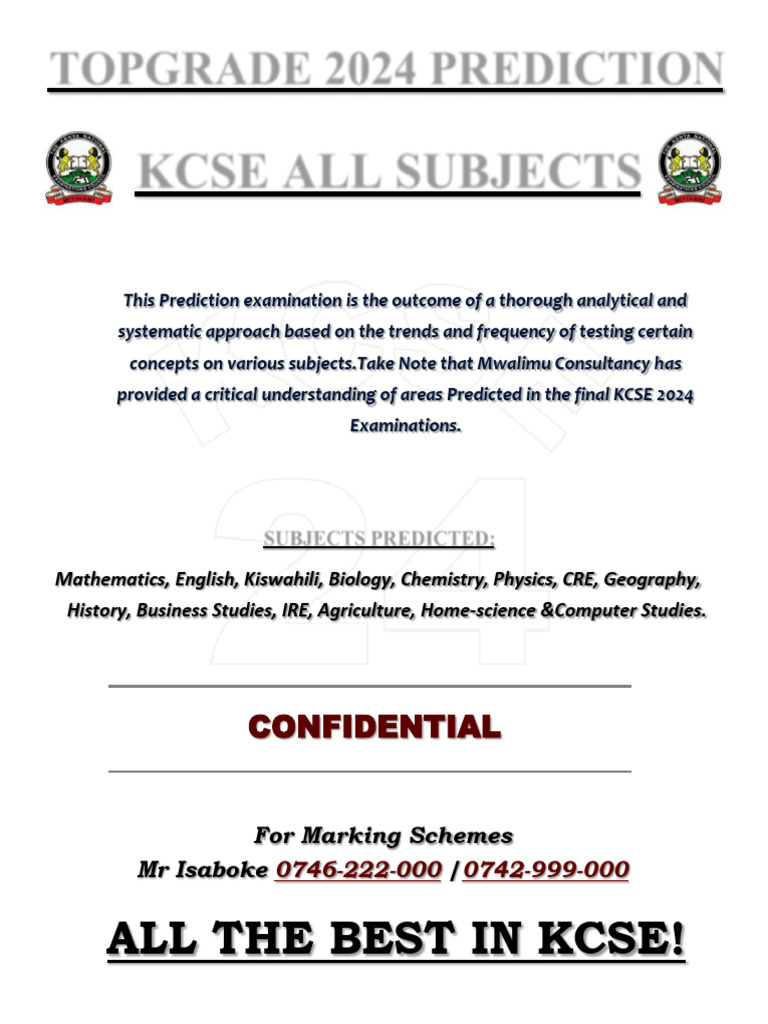 TOPGRADE 2024 PREDICTION

KCSE ALL SUBJECTS

This Prediction examination is the outcome of a thorough analytical and systematic approach based on the trends and frequency of testing certain concepts on various subjects.Take Note that Mwalimu Consultancy has provided a critical understanding of areas Predicted in the final KCSE 2024 Examinations.

SUBJECTS PREDICTED:

Mathematics, English, Kiswahili, Biology, Chemistry, Physics, CRE, Geography, History, Business Studies, IRE, Agriculture, Home-science &Computer Studies.

CONFIDENTIAL

For Marking Schemes
Mr Isaboke 0746-222-000 / 0742-999-000

ALL THE BEST IN KCSE!